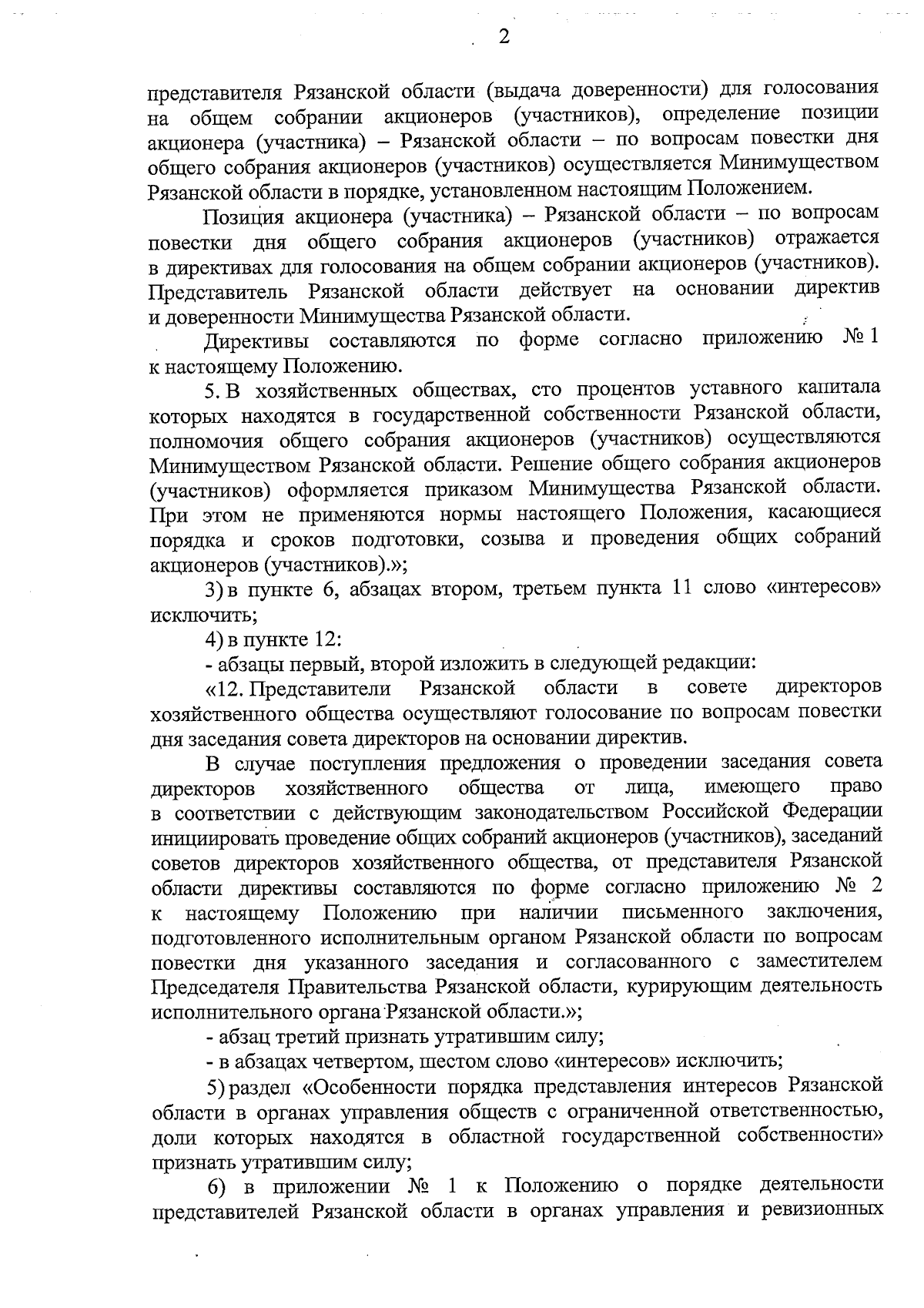 2

представителя Рязанской области (выдача доверенности) для голосования на общем собрании акционеров (участников), определение позиции акционера (участника) – Рязанской области – по вопросам повестки дня общего собрания акционеров (участников) осуществляется Минимуществом Рязанской области в порядке, установленном настоящим Положением.

Позиция акционера (участника) – Рязанской области – по вопросам повестки дня общего собрания акционеров (участников) отражается в директивах для голосования на общем собрании акционеров (участников). Представитель Рязанской области действует на основании директив и доверенности Минимущества Рязанской области.

Директивы составляются по форме согласно приложению № 1 к настоящему Положению.

5. В хозяйственных обществах, сто процентов уставного капитала которых находятся в государственной собственности Рязанской области, полномочия общего собрания акционеров (участников) осуществляются Минимуществом Рязанской области. Решение общего собрания акционеров (участников) оформляется приказом Минимущества Рязанской области. При этом не применяются нормы настоящего Положения, касающиеся порядка и сроков подготовки, созыва и проведения общих собраний акционеров (участников).»;

3) в пункте 6, абзацах втором, третьем пункта 11 слово «интересов» исключить;

4) в пункте 12:

- абзацы первый, второй изложить в следующей редакции:

«12. Представители Рязанской области в совете директоров хозяйственного общества осуществляют голосование по вопросам повестки дня заседания совета директоров на основании директив.

В случае поступления предложения о проведении заседания совета директоров хозяйственного общества от лица, имеющего право в соответствии с действующим законодательством Российской Федерации инициировать проведение общих собраний акционеров (участников), заседаний советов директоров хозяйственного общества, от представителя Рязанской области директивы составляются по форме согласно приложению № 2 к настоящему Положению при наличии письменного заключения, подготовленного исполнительным органом Рязанской области по вопросам повестки дня указанного заседания и согласованного с заместителем Председателя Правительства Рязанской области, курирующим деятельность исполнительного органа Рязанской области.»;

- абзац третий признать утратившим силу;

- в абзацах четвертом, шестом слово «интересов» исключить;

5) раздел «Особенности порядка представления интересов Рязанской области в органах управления обществ с ограниченной ответственностью, доли которых находятся в областной государственной собственности» признать утратившим силу;

6) в приложении № 1 к Положению о порядке деятельности представителей Рязанской области в органах управления и ревизионных